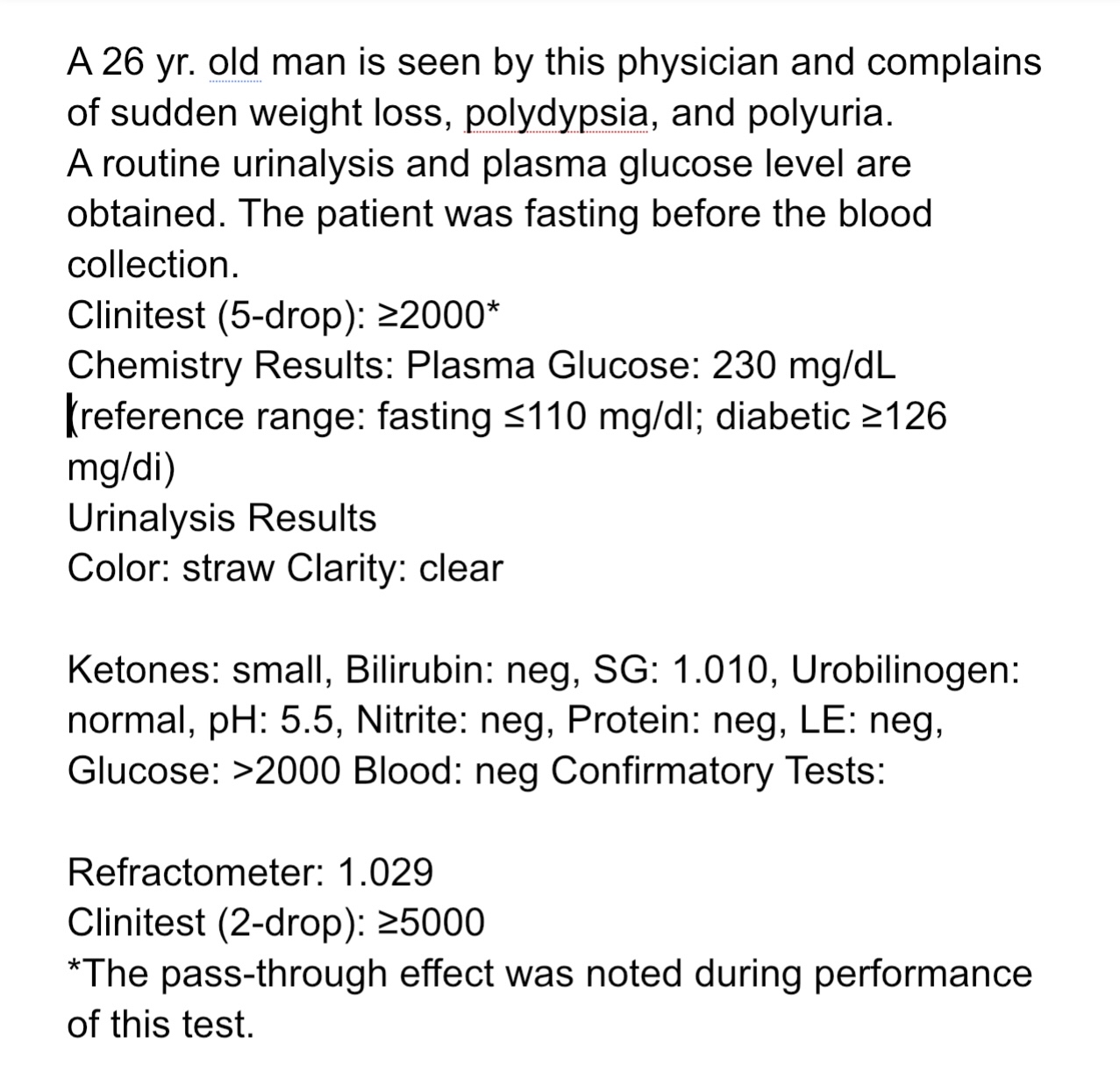 A 26 yr. old man is seen by this physician and complains of sudden weight loss, polydypsia, and polyuria.
A routine urinalysis and plasma glucose level are obtained. The patient was fasting before the blood collection.
Clinitest (5-drop): ≥2000*
Chemistry Results: Plasma Glucose: 230 mg/dL (reference range: fasting ≤110 mg/dl; diabetic ≥126 mg/di)
Urinalysis Results
Color: straw Clarity: clear

Ketones: small, Bilirubin: neg, SG: 1.010, Urobilinogen: normal, pH: 5.5, Nitrite: neg, Protein: neg, LE: neg, Glucose: >2000 Blood: neg Confirmatory Tests:

Refractometer: 1.029
Clinitest (2-drop): ≥5000
*The pass-through effect was noted during performance of this test.